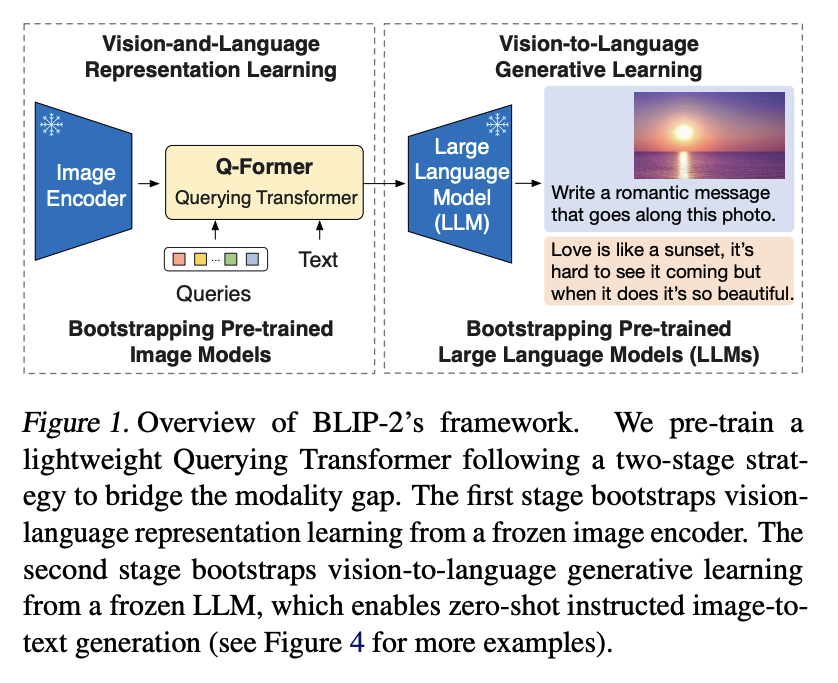 Vision-and-Language Representation Learning

Image Encoder

Q-Former
Querying Transformer

Queries

Text

Bootstrapping Pre-trained Image Models

Vision-to-Language Generative Learning

Large Language Model (LLM)

Write a romantic message that goes along this photo.

Love is like a sunset, it's hard to see it coming but when it does it's so beautiful.

Bootstrapping Pre-trained Large Language Models (LLMs)

Figure 1. Overview of BLIP-2's framework. We pre-train a lightweight Querying Transformer following a two-stage strategy to bridge the modality gap. The first stage bootstraps vision-language representation learning from a frozen image encoder. The second stage bootstraps vision-to-language generative learning from a frozen LLM, which enables zero-shot instructed image-to-text generation (see Figure 4 for more examples).